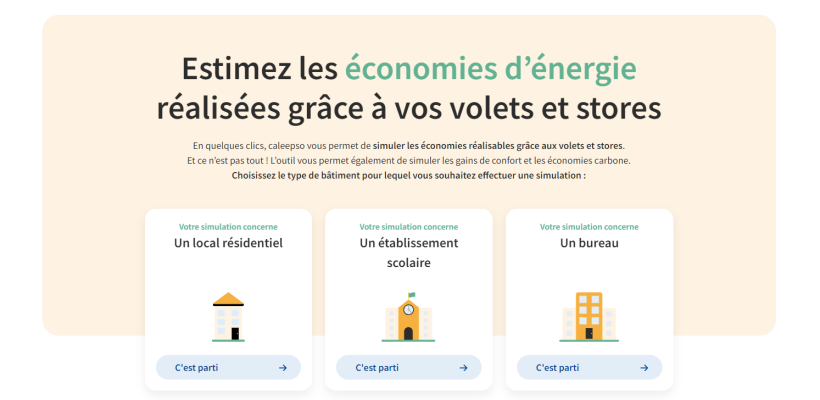 Estimez les économies d’énergie réalisées grâce à vos volets et stores

En quelques clics, caleepso vous permet de simuler les économies réalisables grâce aux volets et stores.
Et ce n’est pas tout ! L’outil vous permet également de simuler les gains de confort et les économies carbone.
Choisissez le type de bâtiment pour lequel vous souhaitez effectuer une simulation :

Votre simulation concerne
Un local résidentiel

C'est parti →

Votre simulation concerne
Un établissement scolaire

C'est parti →

Votre simulation concerne
Un bureau

C'est parti →